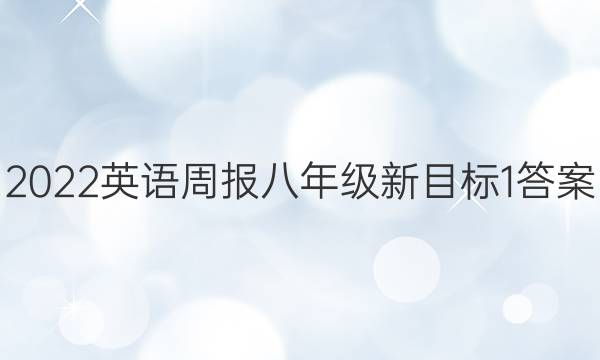 2022英语周报八年级新目标1答案